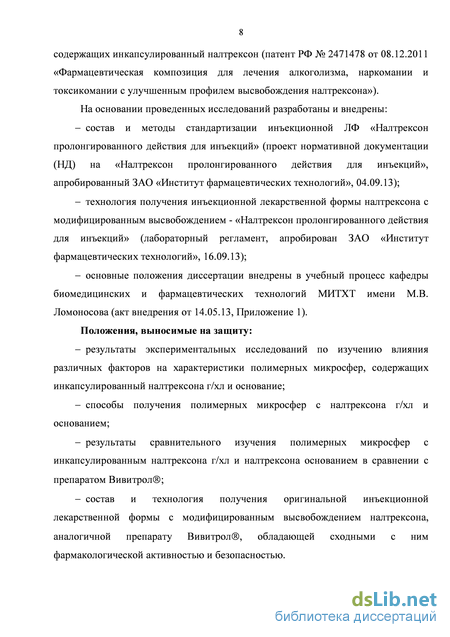 8

содержащих инкапсулированный налтрексон (патент РФ № 2471478 от 08.12.2011 «Фармацевтическая композиция для лечения алкоголизма, наркомании и токсикомании с улучшенным профилем высвобождения налтрексона»).

На основании проведенных исследований разработаны и внедрены:

– состав и методы стандартизации инъекционной ЛФ «Налтрексон пролонгированного действия для инъекций» (проект нормативной документации (НД) на «Налтрексон пролонгированного действия для инъекций», апробированный ЗАО «Институт фармацевтических технологий», 04.09.13);

– технология получения инъекционной лекарственной формы налтрексона с модифицированным высвобождением - «Налтрексон пролонгированного действия для инъекций» (лабораторный регламент, апробирован ЗАО «Институт фармацевтических технологий», 16.09.13);

– основные положения диссертации внедрены в учебный процесс кафедры биомедицинских и фармацевтических технологий МИТХТ имени М.В. Ломоносова (акт внедрения от 14.05.13, Приложение 1).

Положения, выносимые на защиту:

– результаты экспериментальных исследований по изучению влияния различных факторов на характеристики полимерных микросфер, содержащих инкапсулированный налтрексона г/хл и основание;

– способы получения полимерных микросфер с налтрексона г/хл и основанием;

– результаты сравнительного изучения полимерных микросфер с инкапсулированным налтрексона г/хл и налтрексона основанием в сравнении с препаратом Вивитрол®;

– состав и технология получения оригинальной инъекционной лекарственной формы с модифицированным высвобождением налтрексона, аналогичной препарату Вивитрол®, обладающей сходными с ним фармакологической активностью и безопасностью.

dsLib.net
библиотека диссертаций